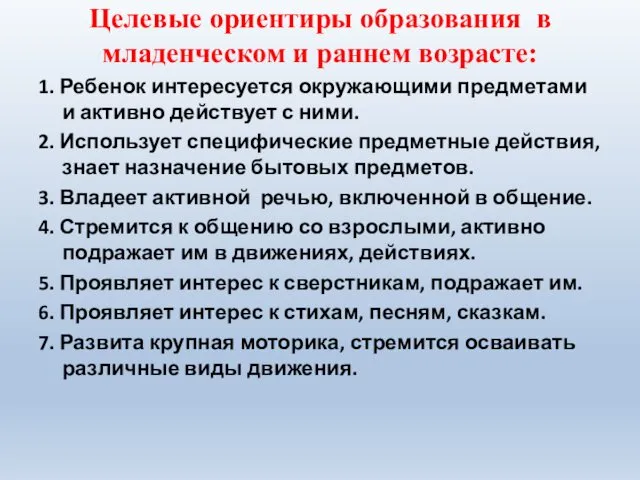 Целевые ориентиры образования в младенческом и раннем возрасте:

1. Ребенок интересуется окружающими предметами и активно действует с ними.

2. Использует специфические предметные действия, знает назначение бытовых предметов.

3. Владеет активной речью, включенной в общение.

4. Стремится к общению со взрослыми, активно подражает им в движениях, действиях.

5. Проявляет интерес к сверстникам, подражает им.

6. Проявляет интерес к стихам, песням, сказкам.

7. Развита крупная моторика, стремится осваивать различные виды движения.